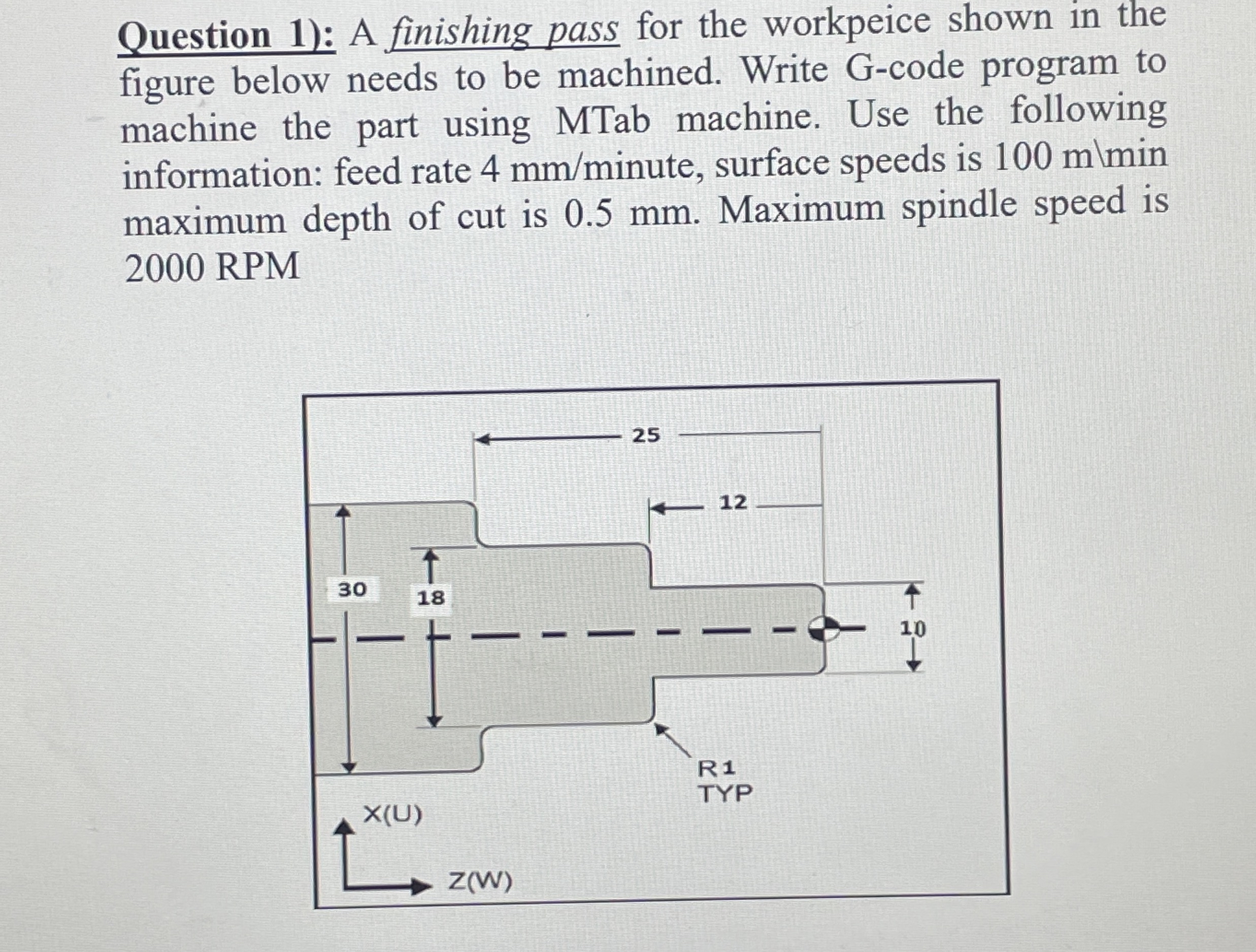 Question 1): A finishing pass for the workpeice shown in the figure below needs to be machined. Write G-code program to machine the part using MTab machine. Use the following information: feed rate 4 mm/minute, surface speeds is 100 m\min maximum depth of cut is 0.5 mm. Maximum spindle speed is 2000 RPM

25

12

30

18

10

R1
TYP

X(U)

Z(W)